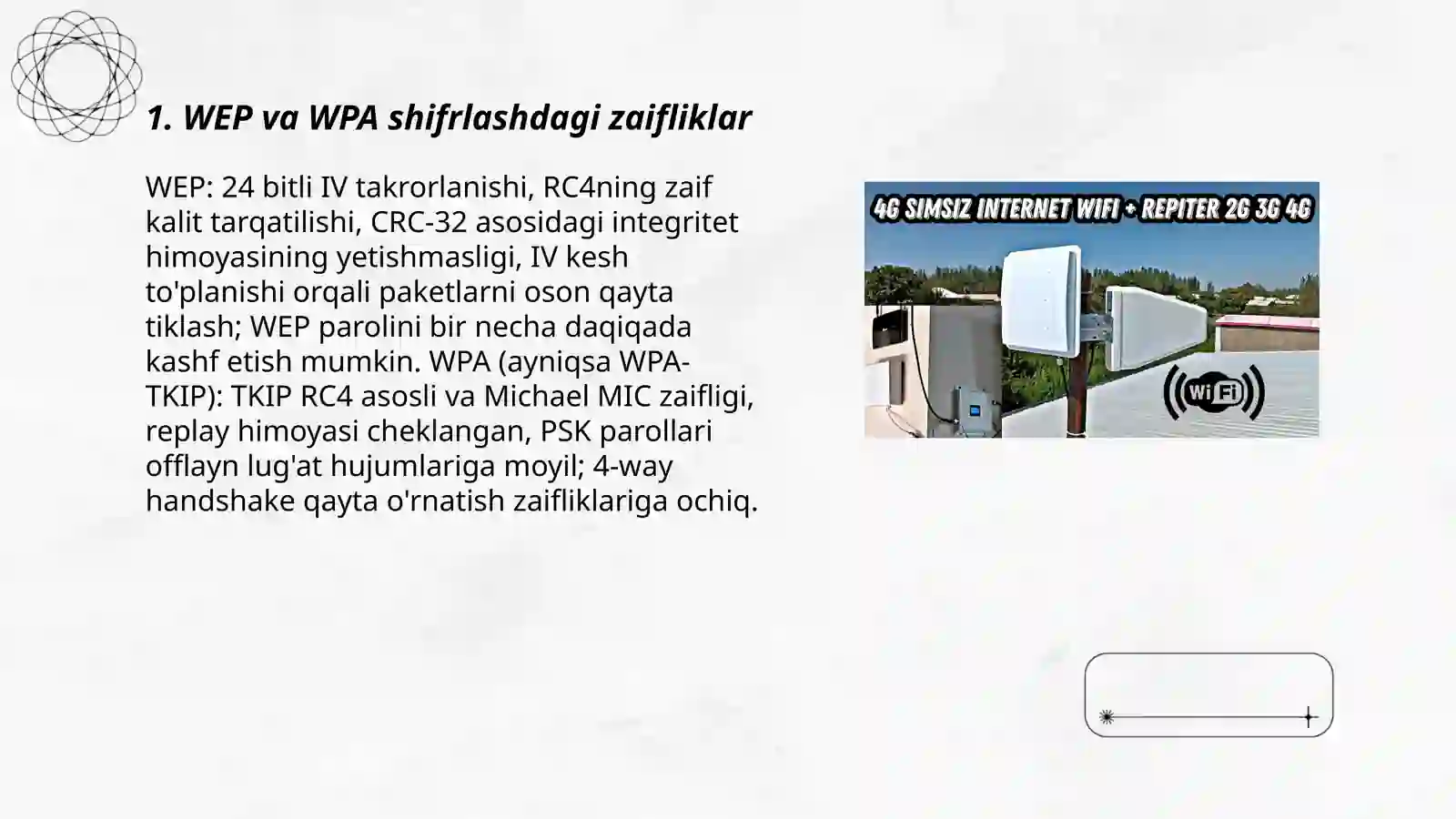 1. WEP va WPA shifrlashdagi zaifliklar

WEP: 24 bitli IV takrorlanishi, RC4ning zaif kalit tarqatilishi, CRC-32 asosidagi integritet himoyasining yetishmasligi, IV kesh to'planishi orqali paketlarni oson qayta tiklash; WEP parolini bir necha daqiqada kashf etish mumkin. WPA (ayniqsa WPA-TKIP): TKIP RC4 asosli va Michael MIC zaifligi, replay himoyasi cheklangan, PSK parollari offlayn lug'at hujumlariga moyil; 4-way handshake qayta o'rnatish zaifliklariga ochiq.

4G SIMSIZ INTERNET WIFI + REPITER 2G 3G 4G

WiFi